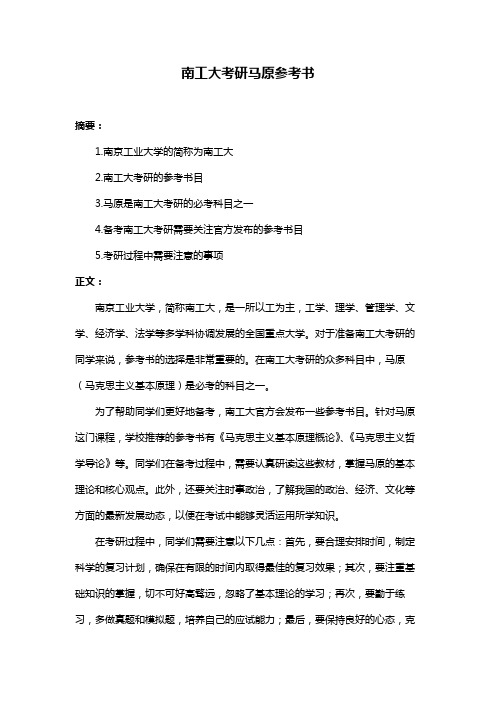 南工大考研马原参考书

摘要：

1.南京工业大学的简称为南工大

2.南工大考研的参考书目

3.马原是南工大考研的必考科目之一

4.备考南工大考研需要关注官方发布的参考书目

5.考研过程中需要注意的事项

正文：

南京工业大学，简称南工大，是一所以工为主，工学、理学、管理学、文学、经济学、法学等多学科协调发展的全国重点大学。对于准备南工大考研的同学来说，参考书的选择是非常重要的。在南工大考研的众多科目中，马原（马克思主义基本原理）是必考的科目之一。

为了帮助同学们更好地备考，南工大官方会发布一些参考书目。针对马原这门课程，学校推荐的参考书有《马克思主义基本原理概论》、《马克思主义哲学导论》等。同学们在备考过程中，需要认真研读这些教材，掌握马原的基本理论和核心观点。此外，还要关注时事政治，了解我国的政治、经济、文化等方面的最新发展动态，以便在考试中能够灵活运用所学知识。

在考研过程中，同学们需要注意以下几点：首先，要合理安排时间，制定科学的复习计划，确保在有限的时间内取得最佳的复习效果；其次，要注重基础知识的掌握，切不可好高骛远，忽略了基本理论的学习；再次，要勤于练习，多做真题和模拟题，培养自己的应试能力；最后，要保持良好的心态，克